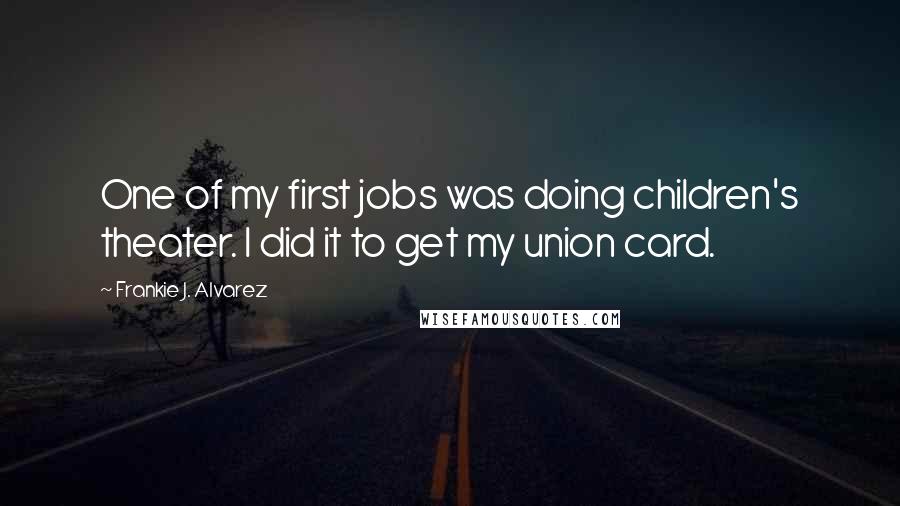 One of my first jobs was doing children's theater. I did it to get my union card.

~ Frankie J. Alvarez

WISEFAMOUSQUOTES.COM